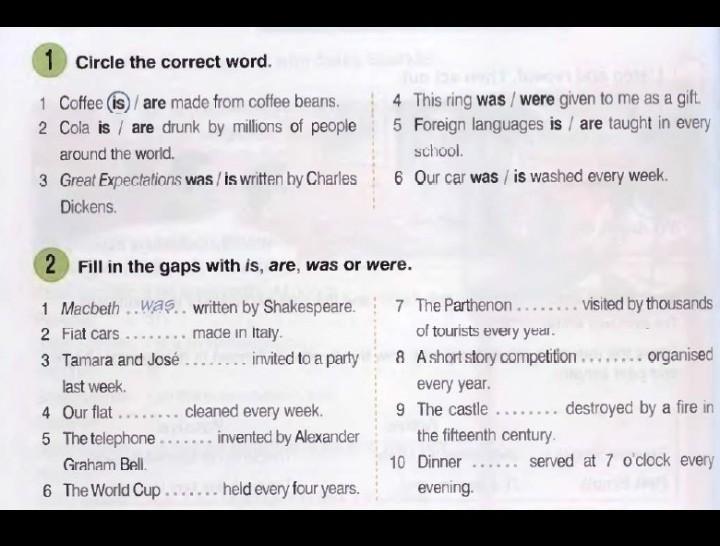 1 Circle the correct word.

1 Coffee is / are made from coffee beans.
2 Cola is / are drunk by millions of people around the world.
3 Great Expectations was / is written by Charles Dickens.

4 This ring was / were given to me as a gift.
5 Foreign languages is / are taught in every school.
6 Our car was / is washed every week.

2 Fill in the gaps with is, are, was or were.

1 Macbeth was written by Shakespeare.
2 Fiat cars ____ made in Italy.
3 Tamara and José ____ invited to a party last week.
4 Our flat ____ cleaned every week.
5 The telephone ____ invented by Alexander Graham Bell.
6 The World Cup ____ held every four years.

7 The Parthenon ____ visited by thousands of tourists every year.
8 A short story competition ____ organised every year.
9 The castle ____ destroyed by a fire in the fifteenth century.
10 Dinner ____ served at 7 o'clock every evening.